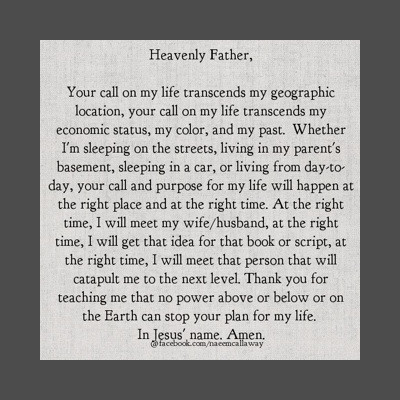 Heavenly Father,

Your call on my life transcends my geographic location, your call on my life transcends my economic status, my color, and my past. Whether I'm sleeping on the streets, living in my parent's basement, sleeping in a car, or living from day-to-day, your call and purpose for my life will happen at the right place and at the right time. At the right time, I will meet my wife/husband, at the right time, I will get that idea for that book or script, at the right time, I will meet that person that will catapult me to the next level. Thank you for teaching me that no power above or below or on the Earth can stop your plan for my life.

In Jesus' name. Amen.

@facebook.com/naeemcallaway